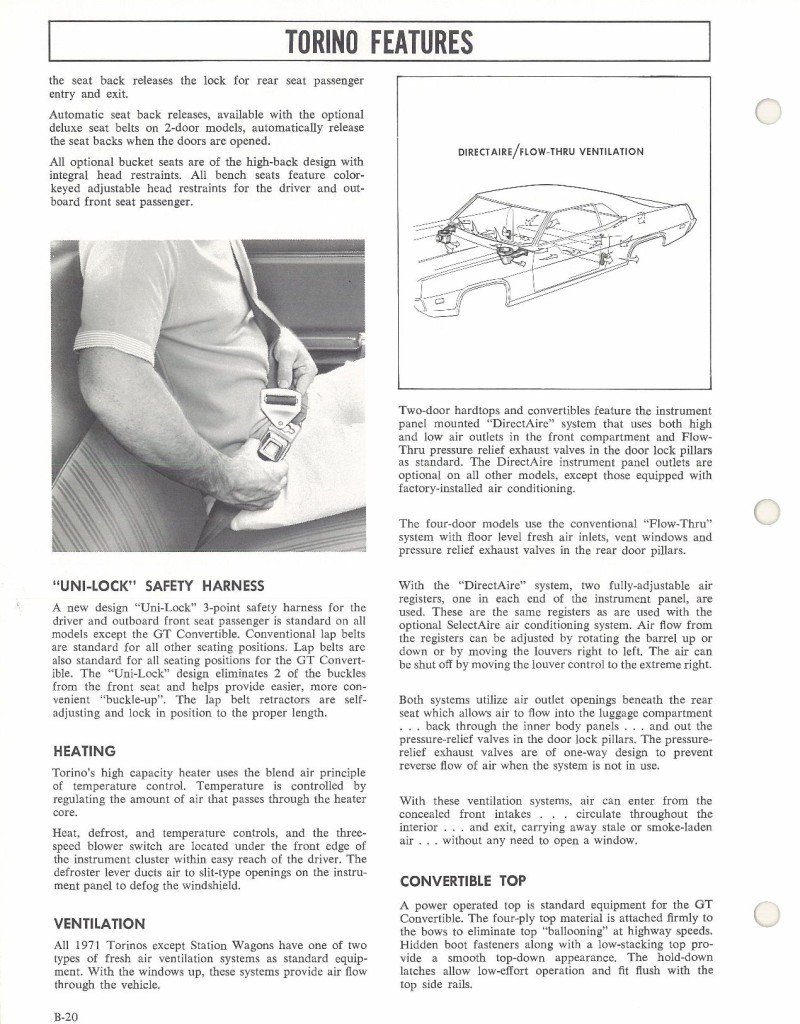 TORINO FEATURES

the seat back releases the lock for rear seat passenger entry and exit.

Automatic seat back releases, available with the optional deluxe seat belts on 2-door models, automatically release the seat backs when the doors are opened.

All optional bucket seats are of the high-back design with integral head restraints. All bench seats feature color-keyed adjustable head restraints for the driver and outboard front seat passenger.

"UNI-LOCK" SAFETY HARNESS

A new design "Uni-Lock" 3-point safety harness for the driver and outboard front seat passenger is standard on all models except the GT Convertible. Conventional lap belts are standard for all other seating positions. Lap belts are also standard for all seating positions for the GT Convertible. The "Uni-Lock" design eliminates 2 of the buckles from the front seat and helps provide easier, more convenient "buckle-up". The lap belt retractors are self-adjusting and lock in position to the proper length.

HEATING

Torino's high capacity heater uses the blend air principle of temperature control. Temperature is controlled by regulating the amount of air that passes through the heater core.

Heat, defrost, and temperature controls, and the three-speed blower switch are located under the front edge of the instrument cluster within easy reach of the driver. The defroster lever ducts air to slit-type openings on the instrument panel to defog the windshield.

VENTILATION

All 1971 Torinos except Station Wagons have one of two types of fresh air ventilation systems as standard equipment. With the windows up, these systems provide air flow through the vehicle.

DIRECTAIRE/FLOW-THRU VENTILATION

Two-door hardtops and convertibles feature the instrument panel mounted "DirectAire" system that uses both high and low air outlets in the front compartment and Flow-Thru pressure relief exhaust valves in the door lock pillars as standard. The DirectAire instrument panel outlets are optional on all other models, except those equipped with factory-installed air conditioning.

The four-door models use the conventional "Flow-Thru" system with floor level fresh air inlets, vent windows and pressure relief exhaust valves in the rear door pillars.

With the "DirectAire" system, two fully-adjustable air registers, one in each end of the instrument panel, are used. These are the same registers as are used with the optional SelectAire air conditioning system. Air flow from the registers can be adjusted by rotating the barrel up or down or by moving the louvers right to left. The air can be shut off by moving the louver control to the extreme right.

Both systems utilize air outlet openings beneath the rear seat which allows air to flow into the luggage compartment . . . back through the inner body panels . . . and out the pressure-relief valves in the door lock pillars. The pressure-relief exhaust valves are of one-way design to prevent reverse flow of air when the system is not in use.

With these ventilation systems, air can enter from the concealed front intakes . . . circulate throughout the interior . . . and exit, carrying away stale or smoke-laden air . . . without any need to open a window.

CONVERTIBLE TOP

A power operated top is standard equipment for the GT Convertible. The four-ply top material is attached firmly to the bows to eliminate top "ballooning" at highway speeds. Hidden boot fasteners along with a low-stacking top provide a smooth top-down appearance. The hold-down latches allow low-effort operation and fit flush with the top side rails.

B-20